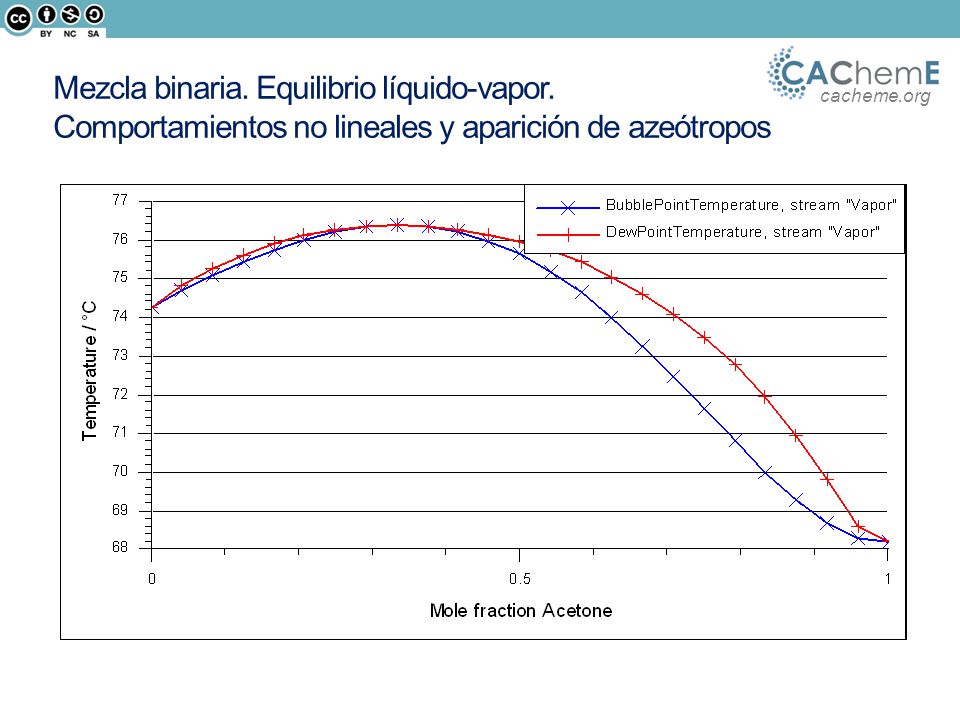 BY NC SA

CAChemE
cacheme.org

Mezcla binaria. Equilibrio líquido-vapor.
Comportamientos no lineales y aparición de azeótropos

BubblePointTemperature, stream "Vapor"
DewPointTemperature, stream "Vapor"

Temperature / °C

77
76
75
74
73
72
71
70
69
68

0
0.5
1

Mole fraction Acetone